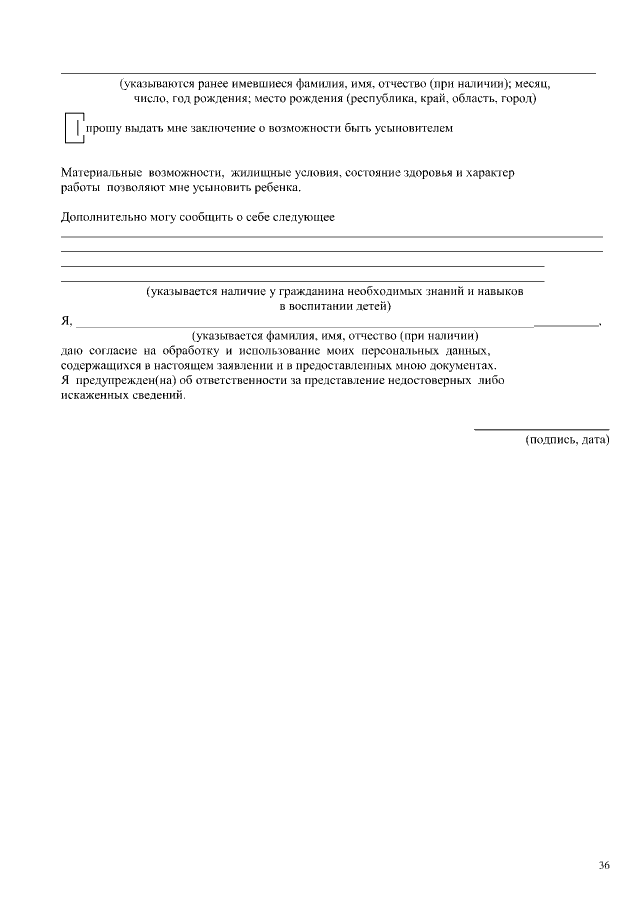 (указываются ранее имевшиеся фамилия, имя, отчество (при наличии); месяц, число, год рождения; место рождения (республика, край, область, город)

прошу выдать мне заключение о возможности быть усыновителем

Материальные возможности, жилищные условия, состояние здоровья и характер работы позволяют мне усыновить ребенка.

Дополнительно могу сообщить о себе следующее

(указывается наличие у гражданина необходимых знаний и навыков в воспитании детей)

Я, ,
(указывается фамилия, имя, отчество (при наличии)
даю согласие на обработку и использование моих персональных данных, содержащихся в настоящем заявлении и в предоставленных мною документах.
Я предупрежден(на) об ответственности за представление недостоверных либо искаженных сведений.

(подпись, дата)

36